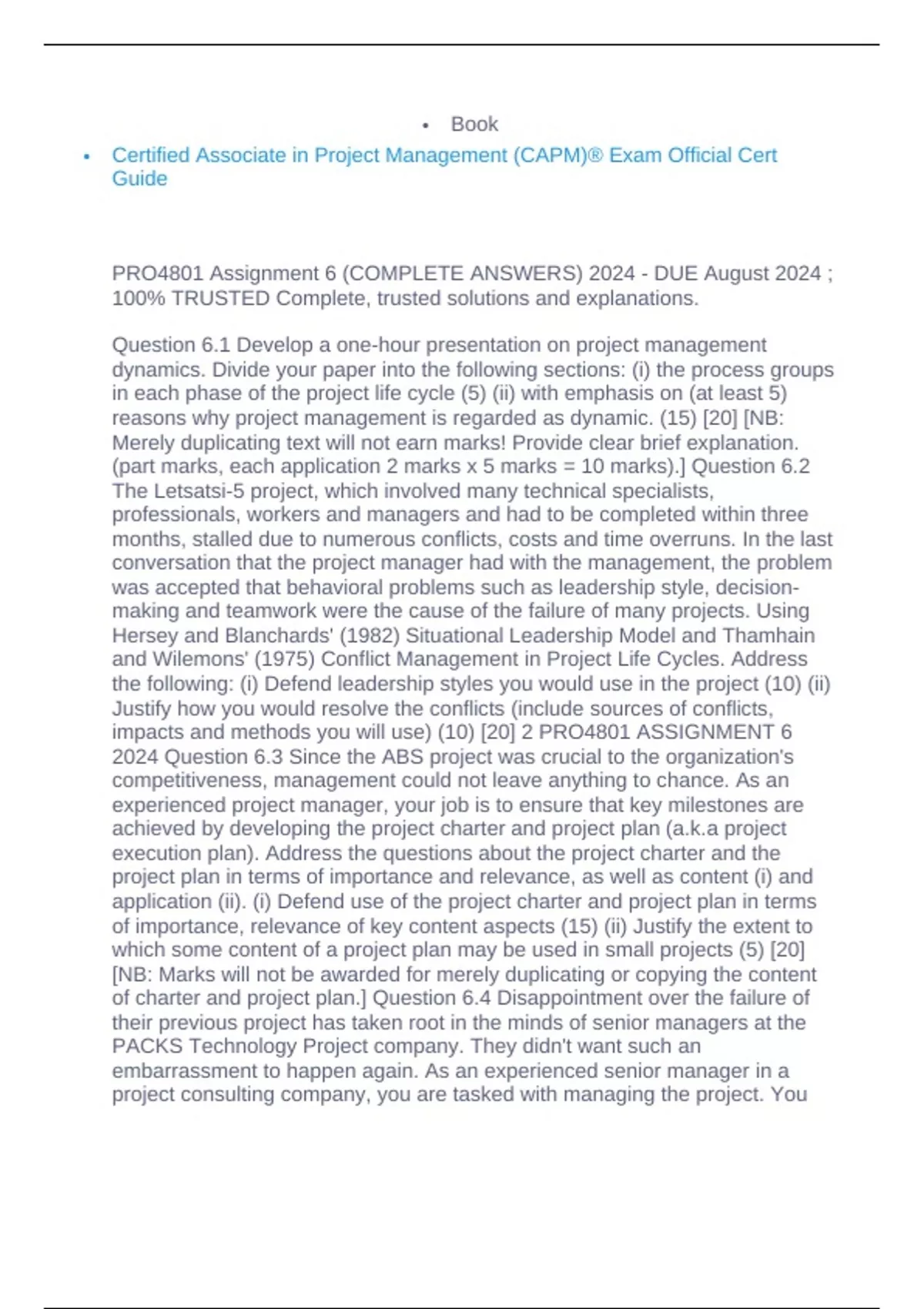 • Book

• Certified Associate in Project Management (CAPM)® Exam Official Cert Guide

PRO4801 Assignment 6 (COMPLETE ANSWERS) 2024 - DUE August 2024 ; 100% TRUSTED Complete, trusted solutions and explanations.

Question 6.1 Develop a one-hour presentation on project management dynamics. Divide your paper into the following sections: (i) the process groups in each phase of the project life cycle (5) (ii) with emphasis on (at least 5) reasons why project management is regarded as dynamic. (15) [20] [NB: Merely duplicating text will not earn marks! Provide clear brief explanation. (part marks, each application 2 marks x 5 marks = 10 marks).] Question 6.2 The Letsatsi-5 project, which involved many technical specialists, professionals, workers and managers and had to be completed within three months, stalled due to numerous conflicts, costs and time overruns. In the last conversation that the project manager had with the management, the problem was accepted that behavioral problems such as leadership style, decision-making and teamwork were the cause of the failure of many projects. Using Hersey and Blanchards' (1982) Situational Leadership Model and Thamhain and Wilemons' (1975) Conflict Management in Project Life Cycles. Address the following: (i) Defend leadership styles you would use in the project (10) (ii) Justify how you would resolve the conflicts (include sources of conflicts, impacts and methods you will use) (10) [20] 2 PRO4801 ASSIGNMENT 6 2024 Question 6.3 Since the ABS project was crucial to the organization's competitiveness, management could not leave anything to chance. As an experienced project manager, your job is to ensure that key milestones are achieved by developing the project charter and project plan (a.k.a project execution plan). Address the questions about the project charter and the project plan in terms of importance and relevance, as well as content (i) and application (ii). (i) Defend use of the project charter and project plan in terms of importance, relevance of key content aspects (15) (ii) Justify the extent to which some content of a project plan may be used in small projects (5) [20] [NB: Marks will not be awarded for merely duplicating or copying the content of charter and project plan.] Question 6.4 Disappointment over the failure of their previous project has taken root in the minds of senior managers at the PACKS Technology Project company. They didn't want such an embarrassment to happen again. As an experienced senior manager in a project consulting company, you are tasked with managing the project. You